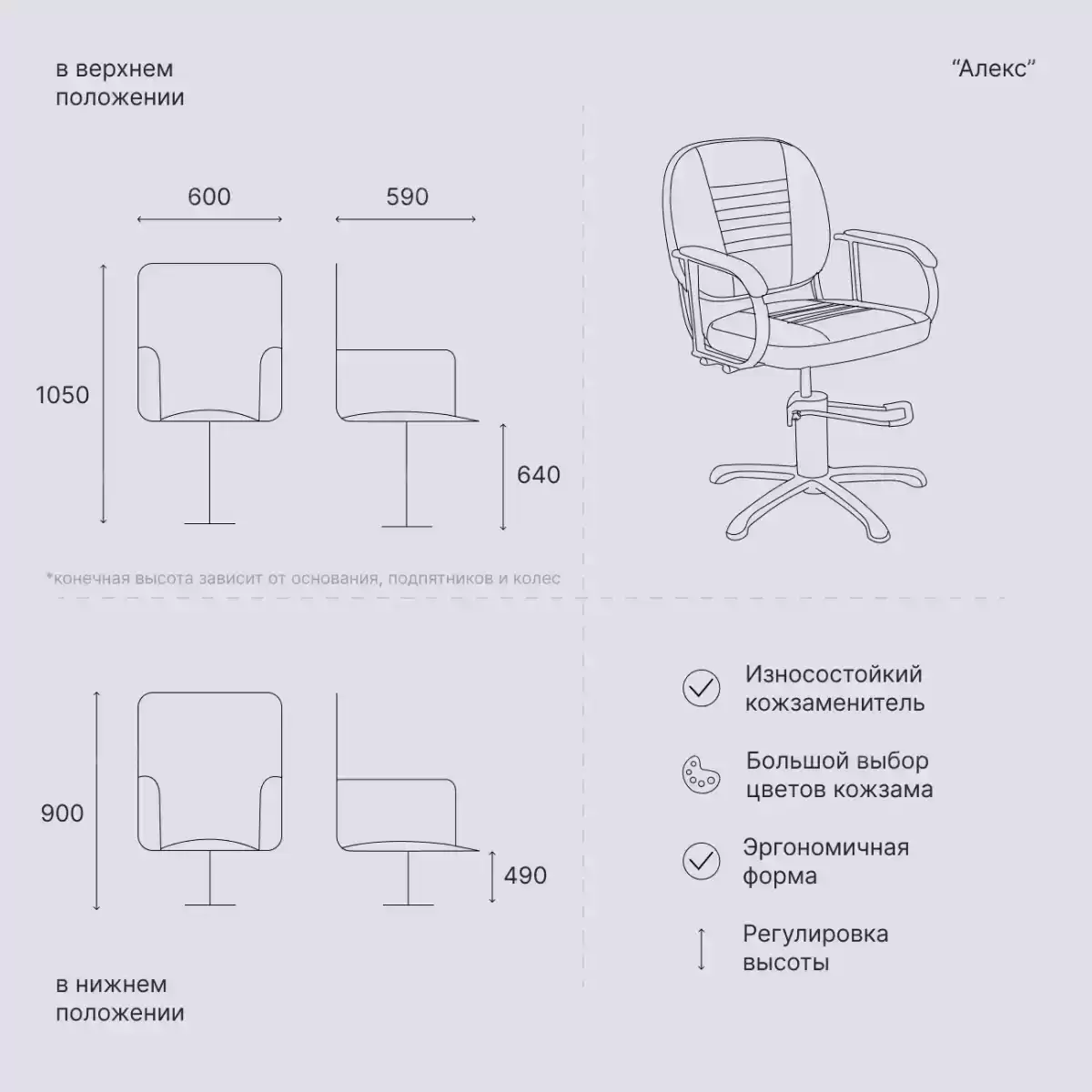 в верхнем положении

“Алекс”

600

590

1050

640

*конечная высота зависит от основания, подпятников и колес

900

490

в нижнем положении

Износостойкий кожзаменитель

Большой выбор цветов кожзама

Эргономичная форма

Регулировка высоты